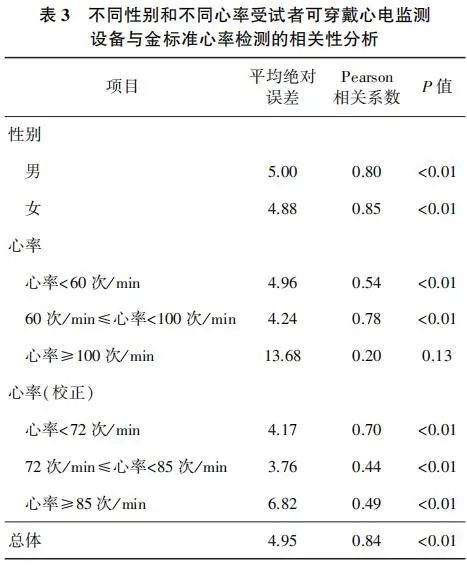 表 3　不同性别和不同心率受试者可穿戴心电监测设备与金标准心率检测的相关性分析

| 项目 | 平均绝对误差 | Pearson 相关系数 | $P$ 值 |
|---|---|---|---|
| 性别 | | | |
| 男 | 5.00 | 0.80 | <0.01 |
| 女 | 4.88 | 0.85 | <0.01 |
| 心率 | | | |
| 心率<60 次/min | 4.96 | 0.54 | <0.01 |
| 60 次/min≤心率<100 次/min | 4.24 | 0.78 | <0.01 |
| 心率≥100 次/min | 13.68 | 0.20 | 0.13 |
| 心率(校正) | | | |
| 心率<72 次/min | 4.17 | 0.70 | <0.01 |
| 72 次/min≤心率<85 次/min | 3.76 | 0.44 | <0.01 |
| 心率≥85 次/min | 6.82 | 0.49 | <0.01 |
| 总体 | 4.95 | 0.84 | <0.01 |